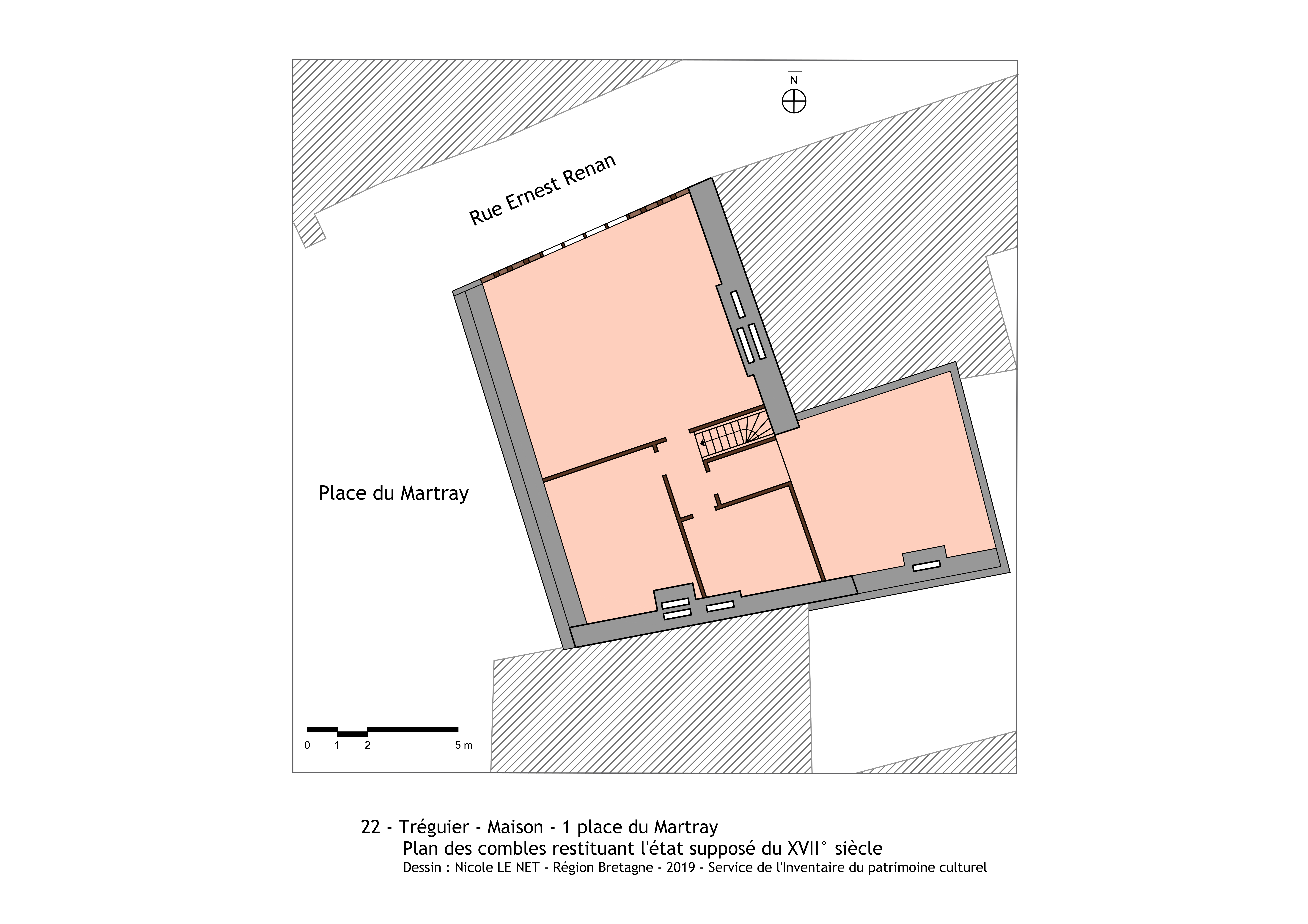 N

Rue Ernest Renan

Place du Martray

0 1 2 5 m

22 - Tréguier - Maison - 1 place du Martray
Plan des combles restituant l'état supposé du XVII° siècle
Dessin : Nicole LE NET - Région Bretagne - 2019 - Service de l'Inventaire du patrimoine culturel